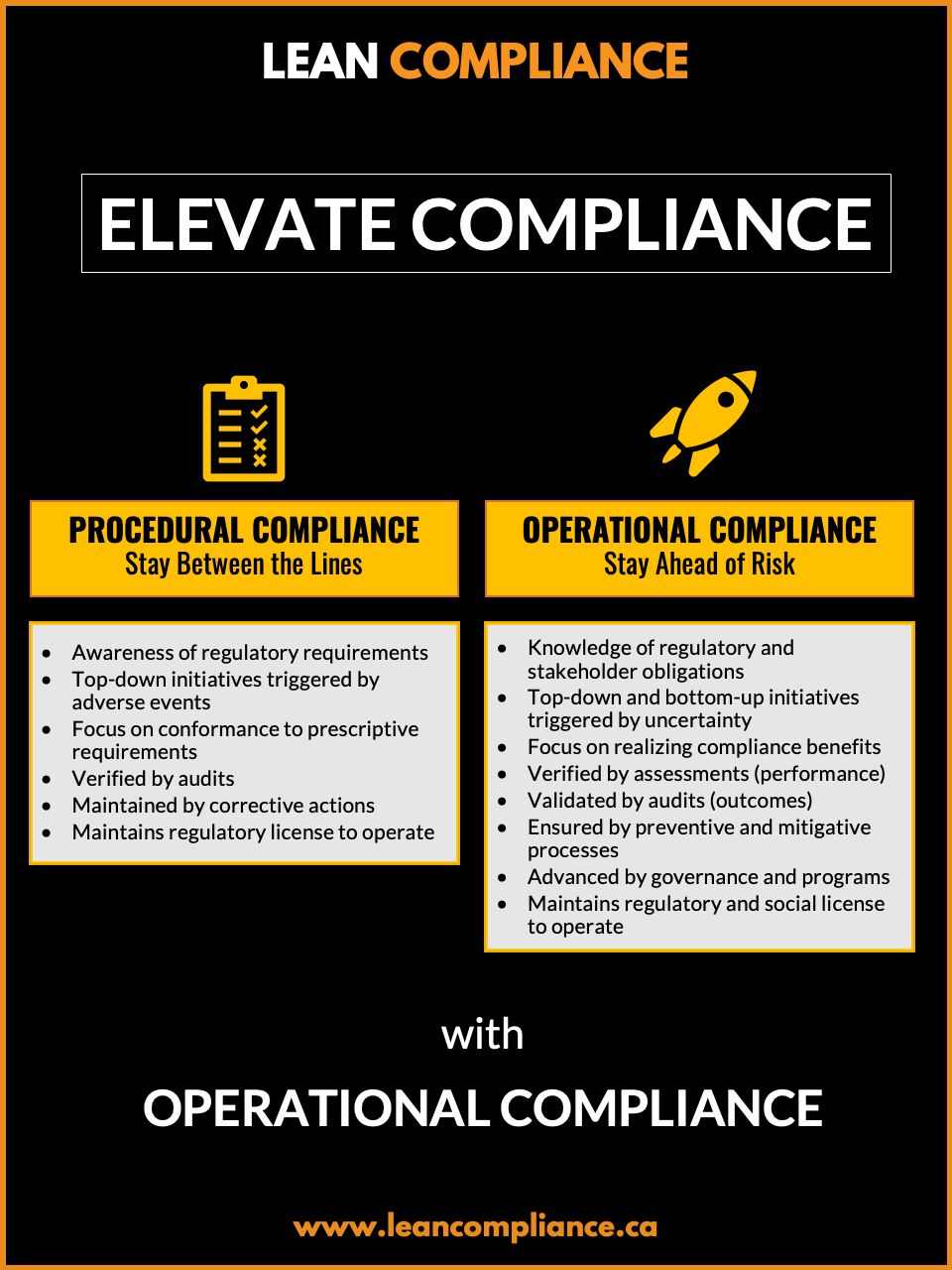 LEAN COMPLIANCE

ELEVATE COMPLIANCE

PROCEDURAL COMPLIANCE
Stay Between the Lines

- Awareness of regulatory requirements
- Top-down initiatives triggered by adverse events
- Focus on conformance to prescriptive requirements
- Verified by audits
- Maintained by corrective actions
- Maintains regulatory license to operate

OPERATIONAL COMPLIANCE
Stay Ahead of Risk

- Knowledge of regulatory and stakeholder obligations
- Top-down and bottom-up initiatives triggered by uncertainty
- Focus on realizing compliance benefits
- Verified by assessments (performance)
- Validated by audits (outcomes)
- Ensured by preventive and mitigative processes
- Advanced by governance and programs
- Maintains regulatory and social license to operate

with

OPERATIONAL COMPLIANCE

www.leancompliance.ca